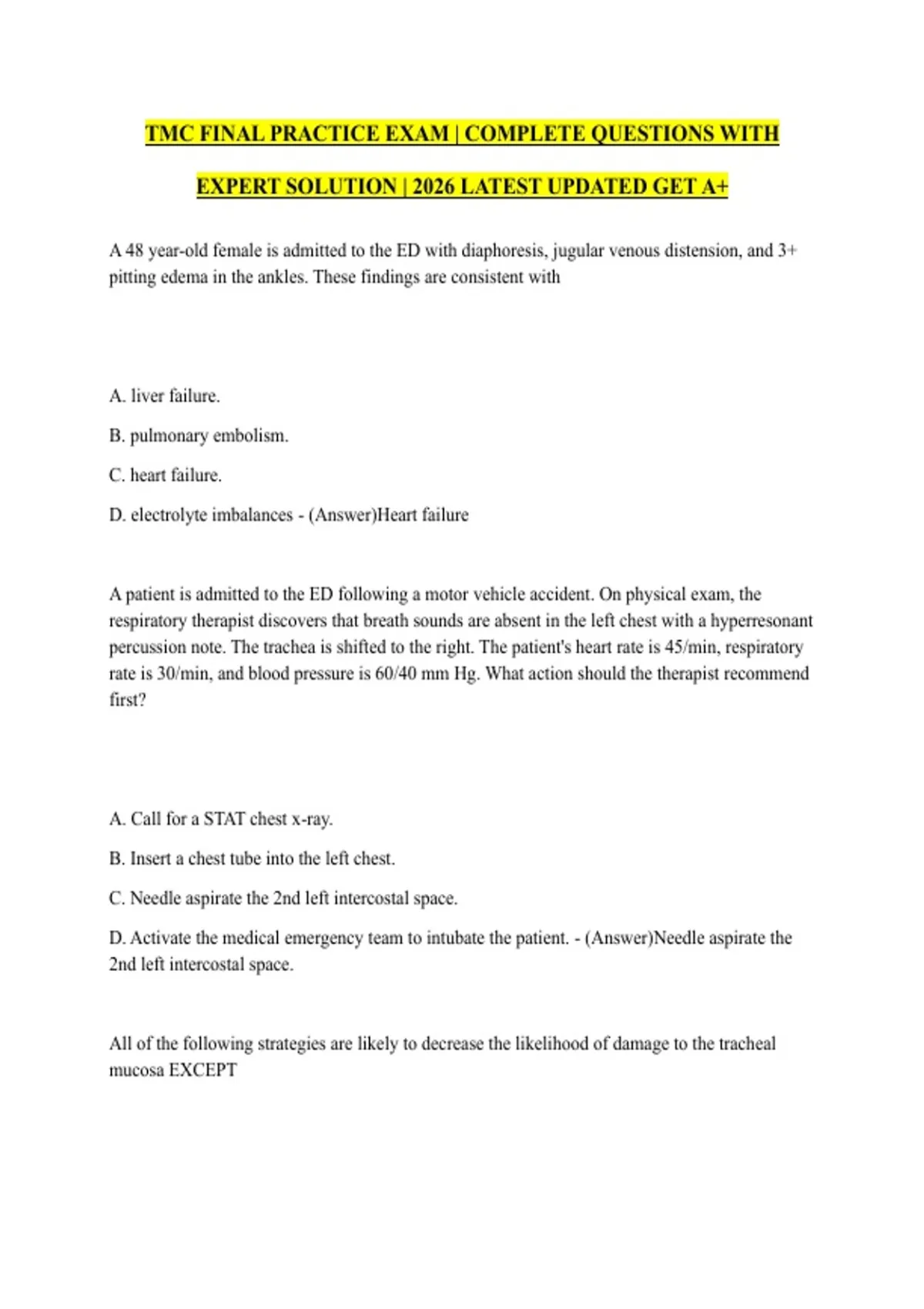 TMC FINAL PRACTICE EXAM | COMPLETE QUESTIONS WITH EXPERT SOLUTION | 2026 LATEST UPDATED GET A+

A 48 year-old female is admitted to the ED with diaphoresis, jugular venous distension, and 3+ pitting edema in the ankles. These findings are consistent with

A. liver failure.

B. pulmonary embolism.

C. heart failure.

D. electrolyte imbalances - (Answer)Heart failure

A patient is admitted to the ED following a motor vehicle accident. On physical exam, the respiratory therapist discovers that breath sounds are absent in the left chest with a hyperresonant percussion note. The trachea is shifted to the right. The patient's heart rate is 45/min, respiratory rate is 30/min, and blood pressure is 60/40 mm Hg. What action should the therapist recommend first?

A. Call for a STAT chest x-ray.

B. Insert a chest tube into the left chest.

C. Needle aspirate the 2nd left intercostal space.

D. Activate the medical emergency team to intubate the patient. - (Answer)Needle aspirate the 2nd left intercostal space.

All of the following strategies are likely to decrease the likelihood of damage to the tracheal mucosa EXCEPT